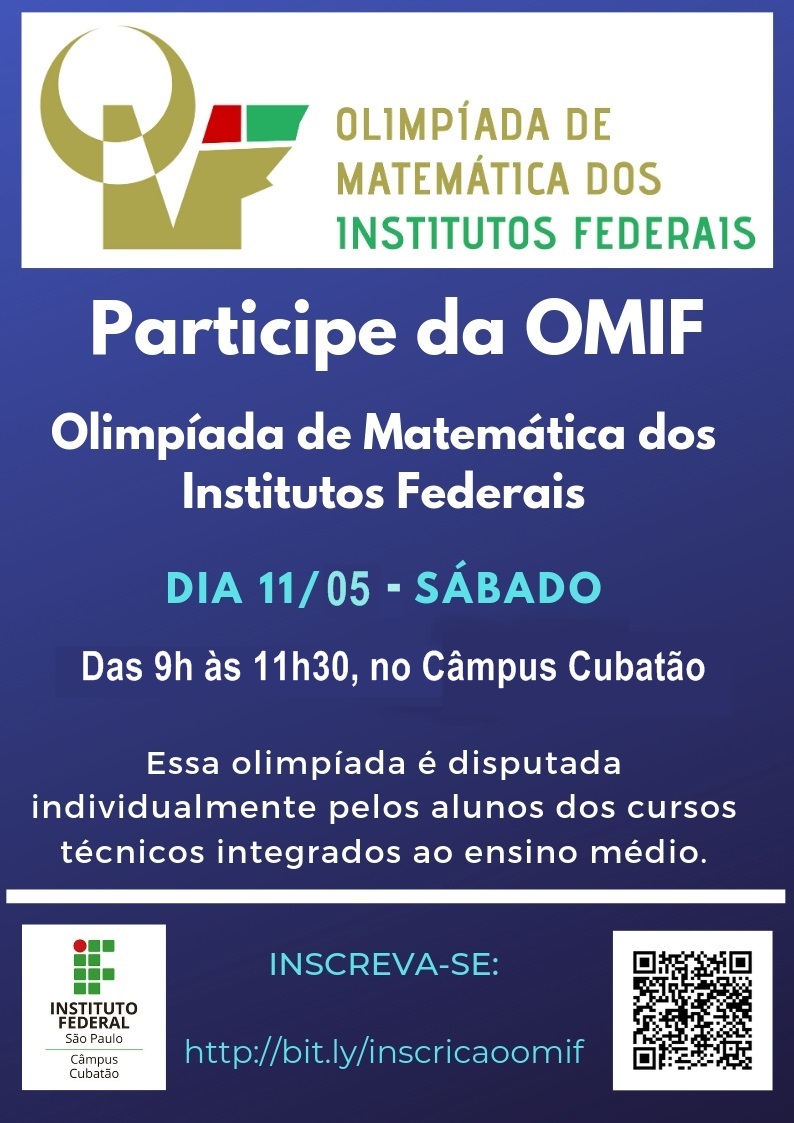 OLIMPÍADA DE MATEMÁTICA DOS INSTITUTOS FEDERAIS

Participe da OMIF

Olimpíada de Matemática dos Institutos Federais

DIA 11/05 - SÁBADO

Das 9h às 11h30, no Câmpus Cubatão

Essa olimpíada é disputada individualmente pelos alunos dos cursos técnicos integrados ao ensino médio.

INSTITUTO FEDERAL
São Paulo
Câmpus
Cubatão

INSCREVA-SE:

http://bit.ly/inscricaoomif